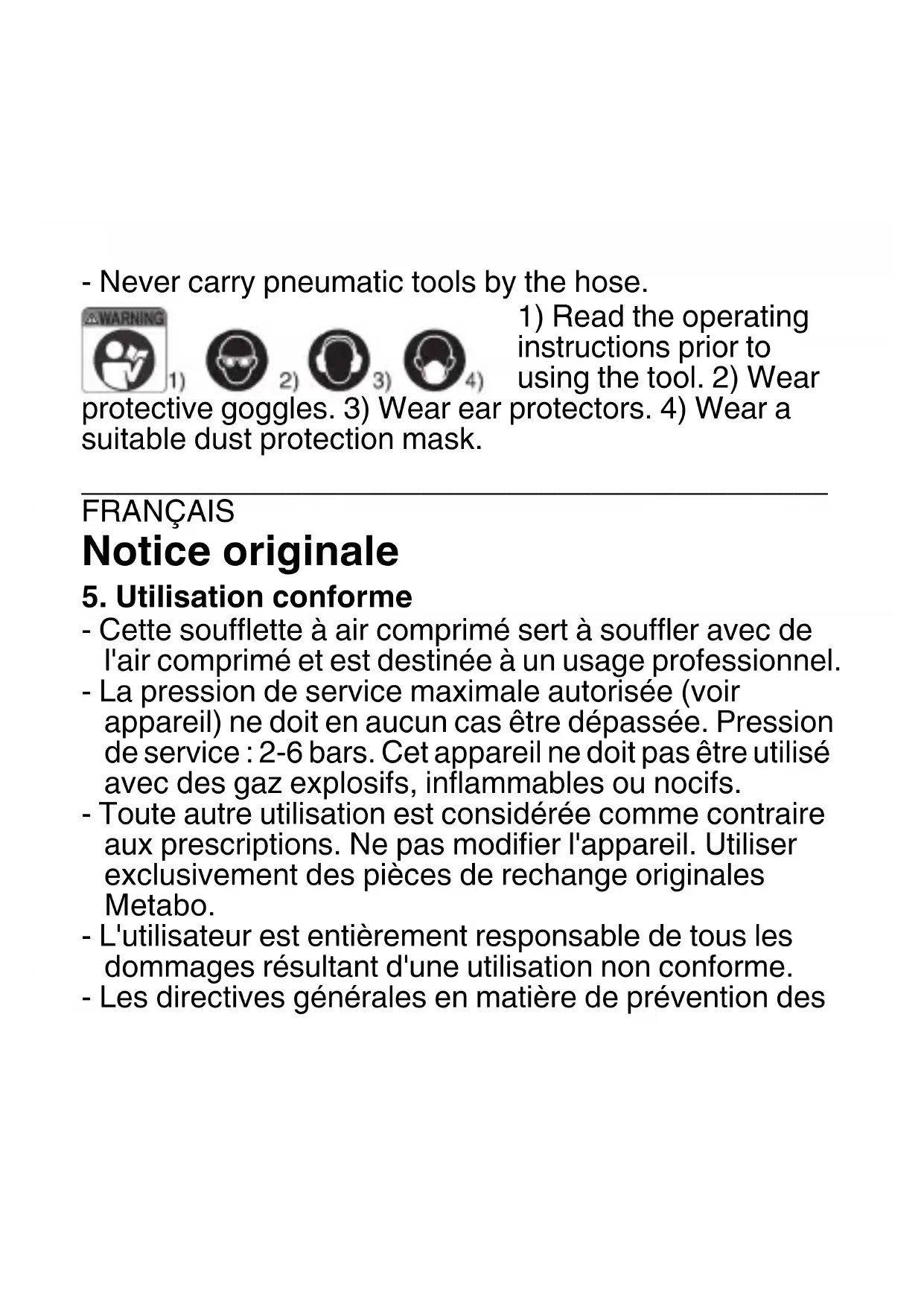 - Never carry pneumatic tools by the hose.

WARNING 1) 2) 3) 4)

1) Read the operating instructions prior to using the tool. 2) Wear protective goggles. 3) Wear ear protectors. 4) Wear a suitable dust protection mask.

FRANÇAIS

Notice originale

5. Utilisation conforme

- Cette soufflette à air comprimé sert à souffler avec de l'air comprimé et est destinée à un usage professionnel.
- La pression de service maximale autorisée (voir appareil) ne doit en aucun cas être dépassée. Pression de service : 2-6 bars. Cet appareil ne doit pas être utilisé avec des gaz explosifs, inflammables ou nocifs.
- Toute autre utilisation est considérée comme contraire aux prescriptions. Ne pas modifier l'appareil. Utiliser exclusivement des pièces de rechange originales Metabo.
- L'utilisateur est entièrement responsable de tous les dommages résultant d'une utilisation non conforme.
- Les directives générales en matière de prévention des